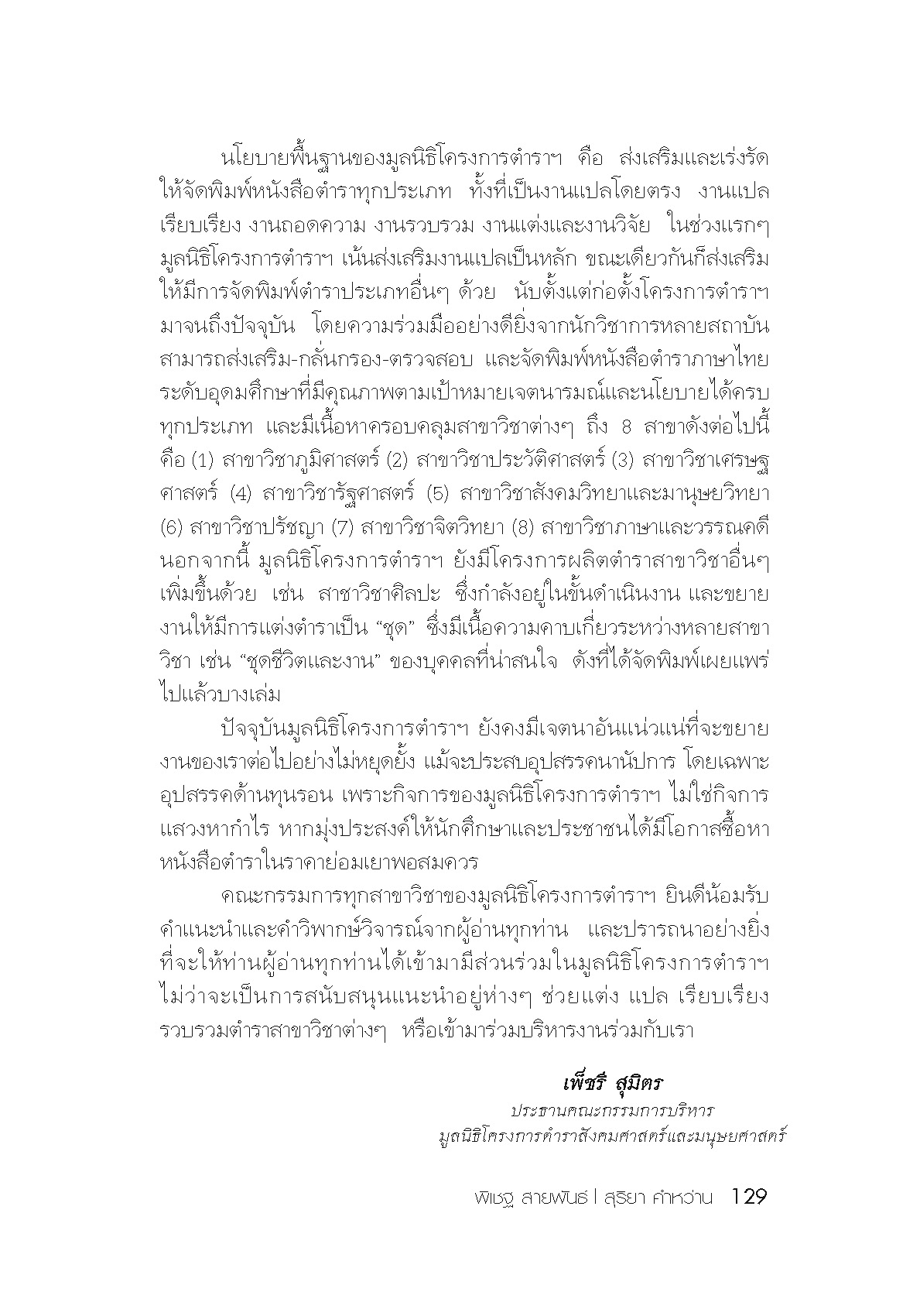 นโยบายพื้นฐานของมูลนิธิโครงการตำราฯ คือ ส่งเสริมและเร่งรัดให้จัดพิมพ์หนังสือตำราทุกประเภท ทั้งที่เป็นงานแปลโดยตรง งานแปลเรียบเรียง งานถอดความ งานรวบรวม งานแต่งและงานวิจัย ในช่วงแรกๆ มูลนิธิโครงการตำราฯ เน้นส่งเสริมงานแปลเป็นหลัก ขณะเดียวกันก็ส่งเสริมให้มีการจัดพิมพ์ตำราประเภทอื่นๆ ด้วย นับตั้งแต่ก่อตั้งโครงการตำราฯ มาจนถึงปัจจุบัน โดยความร่วมมืออย่างดียิ่งจากนักวิชาการหลายสถาบัน สามารถส่งเสริม-กลั่นกรอง-ตรวจสอบ และจัดพิมพ์หนังสือตำราภาษาไทยระดับอุดมศึกษาที่มีคุณภาพตามเป้าหมายเจตนารมณ์และนโยบายได้ครบทุกประเภท และมีเนื้อหาครอบคลุมสาขาวิชาต่างๆ ถึง 8 สาขาดังต่อไปนี้ คือ (1) สาขาวิชาภูมิศาสตร์ (2) สาขาวิชาประวัติศาสตร์ (3) สาขาวิชาเศรษฐศาสตร์ (4) สาขาวิชารัฐศาสตร์ (5) สาขาวิชาสังคมวิทยาและมานุษยวิทยา (6) สาขาวิชาปรัชญา (7) สาขาวิชาจิตวิทยา (8) สาขาวิชาภาษาและวรรณคดี นอกจากนี้ มูลนิธิโครงการตำราฯ ยังมีโครงการผลิตตำราสาขาวิชาอื่นๆ เพิ่มขึ้นด้วย เช่น สาชาวิชาศิลปะ ซึ่งกำลังอยู่ในขั้นดำเนินงาน และขยายงานให้มีการแต่งตำราเป็น “ชุด” ซึ่งมีเนื้อความคาบเกี่ยวระหว่างหลายสาขาวิชา เช่น “ชุดชีวิตและงาน” ของบุคคลที่น่าสนใจ ดังที่ได้จัดพิมพ์เผยแพร่ไปแล้วบางเล่ม

ปัจจุบันมูลนิธิโครงการตำราฯ ยังคงมีเจตนาอันแน่วแน่ที่จะขยายงานของเราต่อไปอย่างไม่หยุดยั้ง แม้จะประสบอุปสรรคนานัปการ โดยเฉพาะอุปสรรคด้านทุนรอน เพราะกิจการของมูลนิธิโครงการตำราฯ ไม่ใช่กิจการแสวงหากำไร หากมุ่งประสงค์ให้นักศึกษาและประชาชนได้มีโอกาสซื้อหาหนังสือตำราในราคาย่อมเยาพอสมควร

คณะกรรมการทุกสาขาวิชาของมูลนิธิโครงการตำราฯ ยินดีน้อมรับคำแนะนำและคำวิพากษ์วิจารณ์จากผู้อ่านทุกท่าน และปรารถนาอย่างยิ่งที่จะให้ท่านผู้อ่านทุกท่านได้เข้ามามีส่วนร่วมในมูลนิธิโครงการตำราฯ ไม่ว่าจะเป็นการสนับสนุนแนะนำอยู่ห่างๆ ช่วยแต่ง แปล เรียบเรียง รวบรวมตำราสาขาวิชาต่างๆ หรือเข้ามาร่วมบริหารงานร่วมกับเรา

เพ็ชรี สุมิตร
ประธานคณะกรรมการบริหาร
มูลนิธิโครงการตำราสังคมศาสตร์และมนุษยศาสตร์

พิเชฐ สายพันธ์ | สุริยา คำหว่าน 129